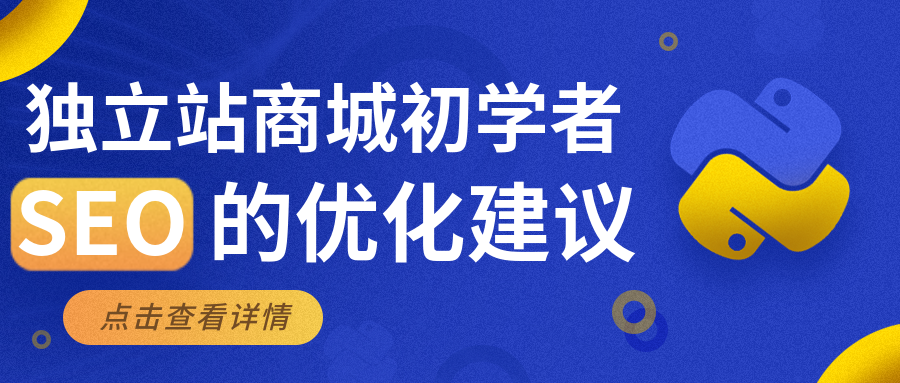 独立站商城初学者
SEO 的优化建议

点击查看详情